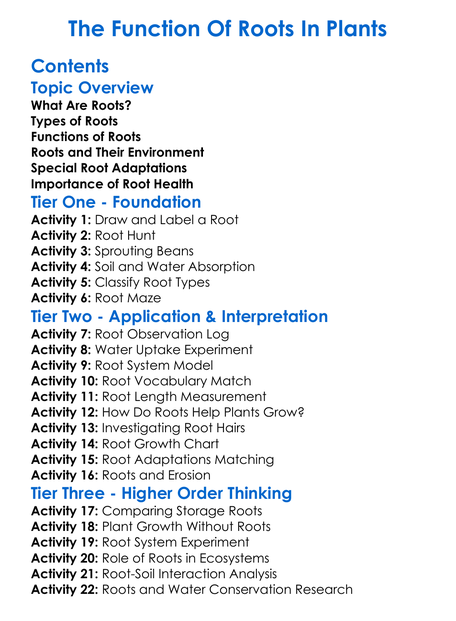 The Function Of Roots In Plants

Contents

Topic Overview

What Are Roots?
Types of Roots
Functions of Roots
Roots and Their Environment
Special Root Adaptations
Importance of Root Health

Tier One - Foundation

Activity 1: Draw and Label a Root
Activity 2: Root Hunt
Activity 3: Sprouting Beans
Activity 4: Soil and Water Absorption
Activity 5: Classify Root Types
Activity 6: Root Maze

Tier Two - Application & Interpretation

Activity 7: Root Observation Log
Activity 8: Water Uptake Experiment
Activity 9: Root System Model
Activity 10: Root Vocabulary Match
Activity 11: Root Length Measurement
Activity 12: How Do Roots Help Plants Grow?
Activity 13: Investigating Root Hairs
Activity 14: Root Growth Chart
Activity 15: Root Adaptations Matching
Activity 16: Roots and Erosion

Tier Three - Higher Order Thinking

Activity 17: Comparing Storage Roots
Activity 18: Plant Growth Without Roots
Activity 19: Root System Experiment
Activity 20: Role of Roots in Ecosystems
Activity 21: Root-Soil Interaction Analysis
Activity 22: Roots and Water Conservation Research